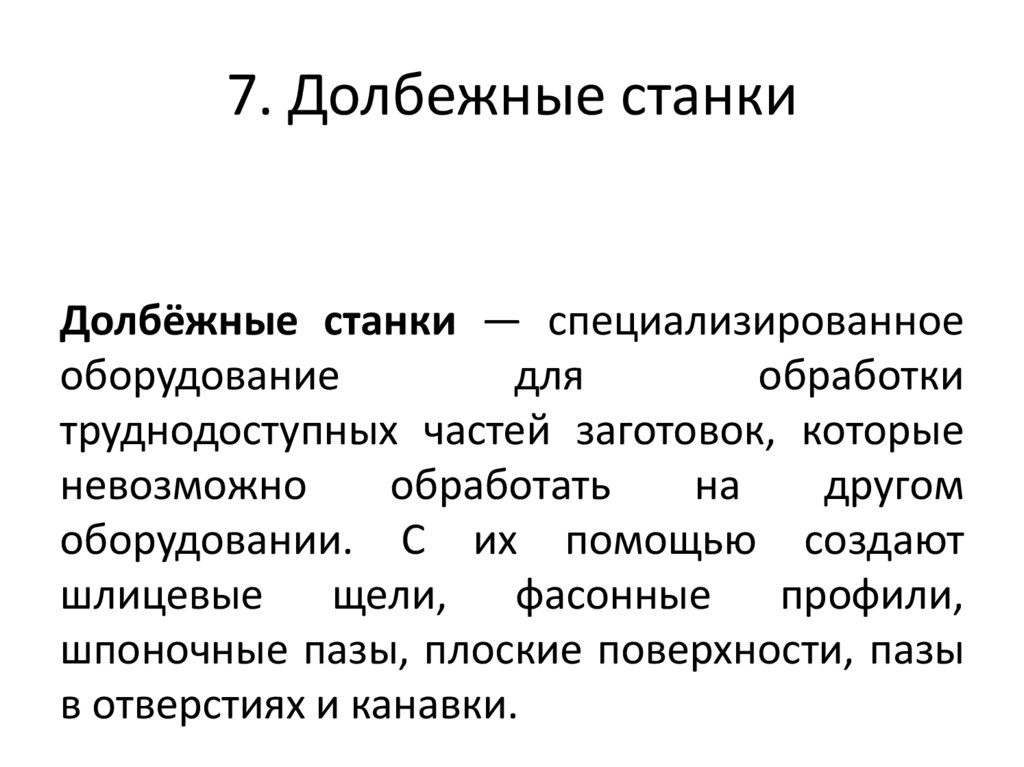 7. Долбежные станки

Долбёжные станки — специализированное оборудование для обработки труднодоступных частей заготовок, которые невозможно обработать на другом оборудовании. С их помощью создают шлицевые щели, фасонные профили, шпоночные пазы, плоские поверхности, пазы в отверстиях и канавки.